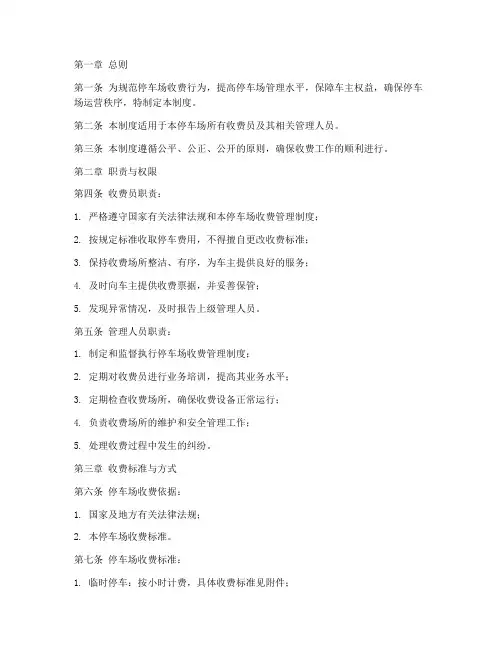 第一章 总则

第一条 为规范停车场收费行为，提高停车场管理水平，保障车主权益，确保停车场运营秩序，特制定本制度。

第二条 本制度适用于本停车场所有收费员及其相关管理人员。

第三条 本制度遵循公平、公正、公开的原则，确保收费工作的顺利进行。

第二章 职责与权限

第四条 收费员职责：

1. 严格遵守国家有关法律法规和本停车场收费管理制度；

2. 按规定标准收取停车费用，不得擅自更改收费标准；

3. 保持收费场所整洁、有序，为车主提供良好的服务；

4. 及时向车主提供收费票据，并妥善保管；

5. 发现异常情况，及时报告上级管理人员。

第五条 管理人员职责：

1. 制定和监督执行停车场收费管理制度；

2. 定期对收费员进行业务培训，提高其业务水平；

3. 定期检查收费场所，确保收费设备正常运行；

4. 负责收费场所的维护和安全管理工作；

5. 处理收费过程中发生的纠纷。

第三章 收费标准与方式

第六条 停车场收费依据：

1. 国家及地方有关法律法规；

2. 本停车场收费标准。

第七条 停车场收费标准：

1. 临时停车：按小时计费，具体收费标准见附件；